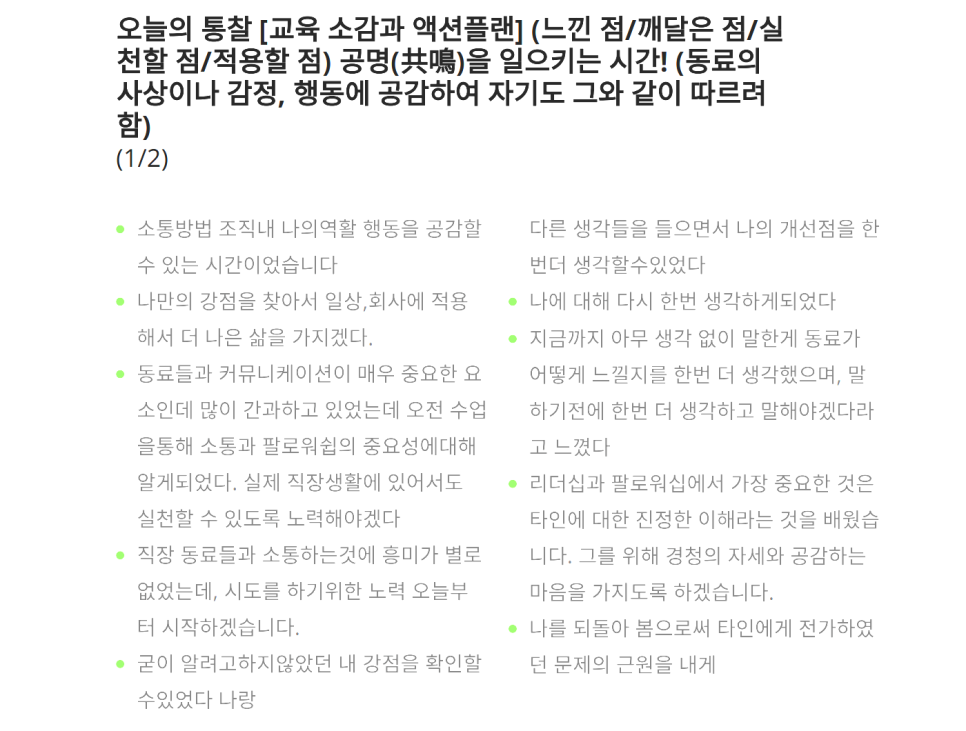 오늘의 통찰 [교육 소감과 액션플랜] (느낀 점/깨달은 점/실천할 점/적용할 점) 공명(共鳴)을 일으키는 시간! (동료의 사상이나 감정, 행동에 공감하여 자기도 그와 같이 따르려 함)
(1/2)

- 소통방법 조직내 나의역활 행동을 공감할 수 있는 시간이었습니다
- 나만의 강점을 찾아서 일상,회사에 적용해서 더 나은 삶을 가지겠다.
- 동료들과 커뮤니케이션이 매우 중요한 요소인데 많이 간과하고 있었는데 오전 수업을통해 소통과 팔로워쉽의 중요성에대해 알게되었다. 실제 직장생활에 있어서도 실천할 수 있도록 노력해야겠다
- 직장 동료들과 소통하는것에 흥미가 별로 없었는데, 시도를 하기위한 노력 오늘부터 시작하겠습니다.
- 굳이 알려고하지않았던 내 강점을 확인할 수있었다 나랑 다른 생각들을 들으면서 나의 개선점을 한번더 생각할수있었다
- 나에 대해 다시 한번 생각하게되었다
- 지금까지 아무 생각 없이 말한게 동료가 어떻게 느낄지를 한번 더 생각했으며, 말하기전에 한번 더 생각하고 말해야겠다라고 느꼈다
- 리더십과 팔로워십에서 가장 중요한 것은 타인에 대한 진정한 이해라는 것을 배웠습니다. 그를 위해 경청의 자세와 공감하는 마음을 가지도록 하겠습니다.
- 나를 되돌아 봄으로써 타인에게 전가하였던 문제의 근원을 내게